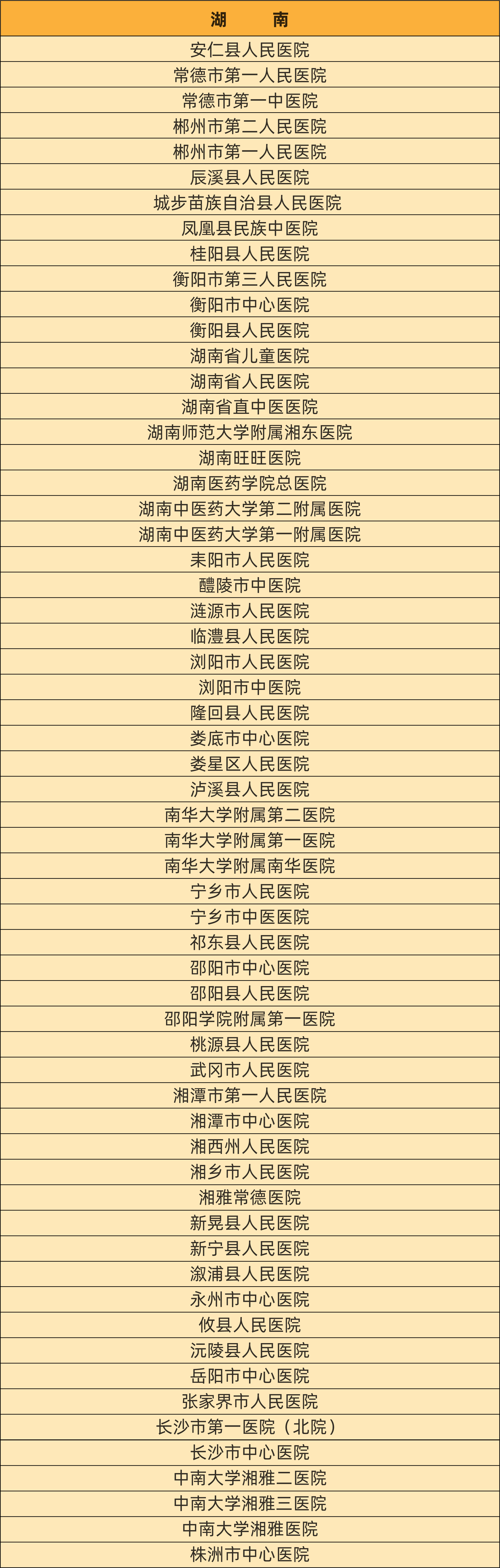 | 湖　南 |
|---|
| 安仁县人民医院 |
| 常德市第一人民医院 |
| 常德市第一中医院 |
| 郴州市第二人民医院 |
| 郴州市第一人民医院 |
| 辰溪县人民医院 |
| 城步苗族自治县人民医院 |
| 凤凰县民族中医院 |
| 桂阳县人民医院 |
| 衡阳市第三人民医院 |
| 衡阳市中心医院 |
| 衡阳县人民医院 |
| 湖南省儿童医院 |
| 湖南省人民医院 |
| 湖南省直中医医院 |
| 湖南师范大学附属湘东医院 |
| 湖南旺旺医院 |
| 湖南医药学院总医院 |
| 湖南中医药大学第二附属医院 |
| 湖南中医药大学第一附属医院 |
| 耒阳市人民医院 |
| 醴陵市中医院 |
| 涟源市人民医院 |
| 临澧县人民医院 |
| 浏阳市人民医院 |
| 浏阳市中医院 |
| 隆回县人民医院 |
| 娄底市中心医院 |
| 娄星区人民医院 |
| 泸溪县人民医院 |
| 南华大学附属第二医院 |
| 南华大学附属第一医院 |
| 南华大学附属南华医院 |
| 宁乡市人民医院 |
| 宁乡市中医医院 |
| 祁东县人民医院 |
| 邵阳市中心医院 |
| 邵阳县人民医院 |
| 邵阳学院附属第一医院 |
| 桃源县人民医院 |
| 武冈市人民医院 |
| 湘潭市第一人民医院 |
| 湘潭市中心医院 |
| 湘西州人民医院 |
| 湘乡市人民医院 |
| 湘雅常德医院 |
| 新晃县人民医院 |
| 新宁县人民医院 |
| 溆浦县人民医院 |
| 永州市中心医院 |
| 攸县人民医院 |
| 沅陵县人民医院 |
| 岳阳市中心医院 |
| 张家界市人民医院 |
| 长沙市第一医院（北院） |
| 长沙市中心医院 |
| 中南大学湘雅二医院 |
| 中南大学湘雅三医院 |
| 中南大学湘雅医院 |
| 株洲市中心医院 |